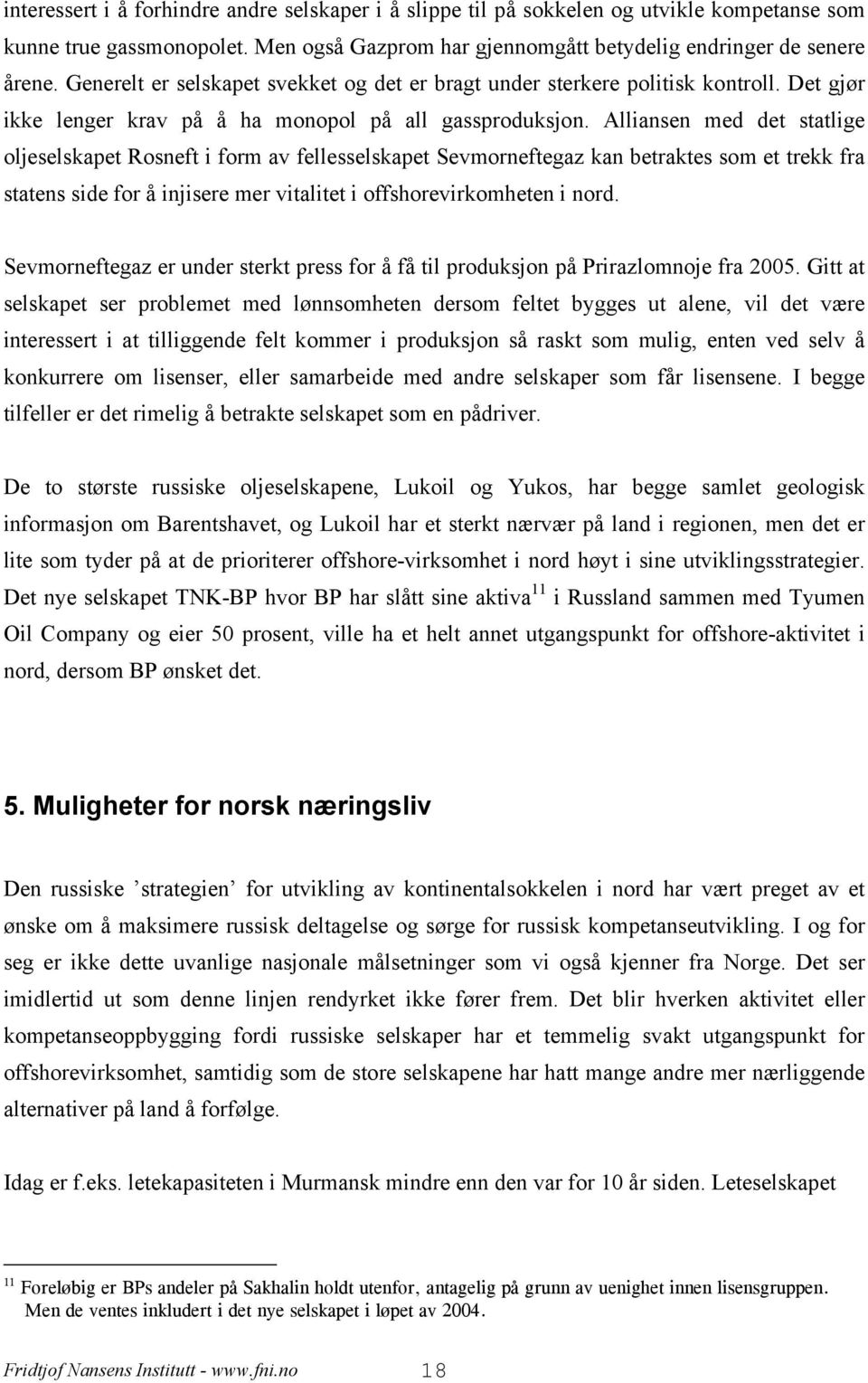 interessert i å forhindre andre selskaper i å slippe til på sokkelen og utvikle kompetanse som kunne true gassmonopolet. Men også Gazprom har gjennomgått betydelig endringer de senere årene. Generelt er selskapet svekket og det er bragt under sterkere politisk kontroll. Det gjør ikke lenger krav på å ha monopol på all gassproduksjon. Alliansen med det statlige oljeselskapet Rosneft i form av fellesselskapet Sevmorneftegaz kan betraktes som et trekk fra statens side for å injisere mer vitalitet i offshorevirkomheten i nord.

Sevmorneftegaz er under sterkt press for å få til produksjon på Prirazlomnoje fra 2005. Gitt at selskapet ser problemet med lønnsomheten dersom feltet bygges ut alene, vil det være interessert i at tilliggende felt kommer i produksjon så raskt som mulig, enten ved selv å konkurrere om lisenser, eller samarbeide med andre selskaper som får lisensene. I begge tilfeller er det rimelig å betrakte selskapet som en pådriver.

De to største russiske oljeselskapene, Lukoil og Yukos, har begge samlet geologisk informasjon om Barentshavet, og Lukoil har et sterkt nærvær på land i regionen, men det er lite som tyder på at de prioriterer offshore-virksomhet i nord høyt i sine utviklingsstrategier. Det nye selskapet TNK-BP hvor BP har slått sine aktiva$^{11}$ i Russland sammen med Tyumen Oil Company og eier 50 prosent, ville ha et helt annet utgangspunkt for offshore-aktivitet i nord, dersom BP ønsket det.

5. Muligheter for norsk næringsliv

Den russiske ’strategien’ for utvikling av kontinentalsokkelen i nord har vært preget av et ønske om å maksimere russisk deltagelse og sørge for russisk kompetanseutvikling. I og for seg er ikke dette uvanlige nasjonale målsetninger som vi også kjenner fra Norge. Det ser imidlertid ut som denne linjen rendyrket ikke fører frem. Det blir hverken aktivitet eller kompetanseoppbygging fordi russiske selskaper har et temmelig svakt utgangspunkt for offshorevirksomhet, samtidig som de store selskapene har hatt mange andre mer nærliggende alternativer på land å forfølge.

Idag er f.eks. letekapasiteten i Murmansk mindre enn den var for 10 år siden. Leteselskapet

$^{11}$ Foreløbig er BPs andeler på Sakhalin holdt utenfor, antagelig på grunn av uenighet innen lisensgruppen. Men de ventes inkludert i det nye selskapet i løpet av 2004.

Fridtjof Nansens Institutt - www.fni.no 18